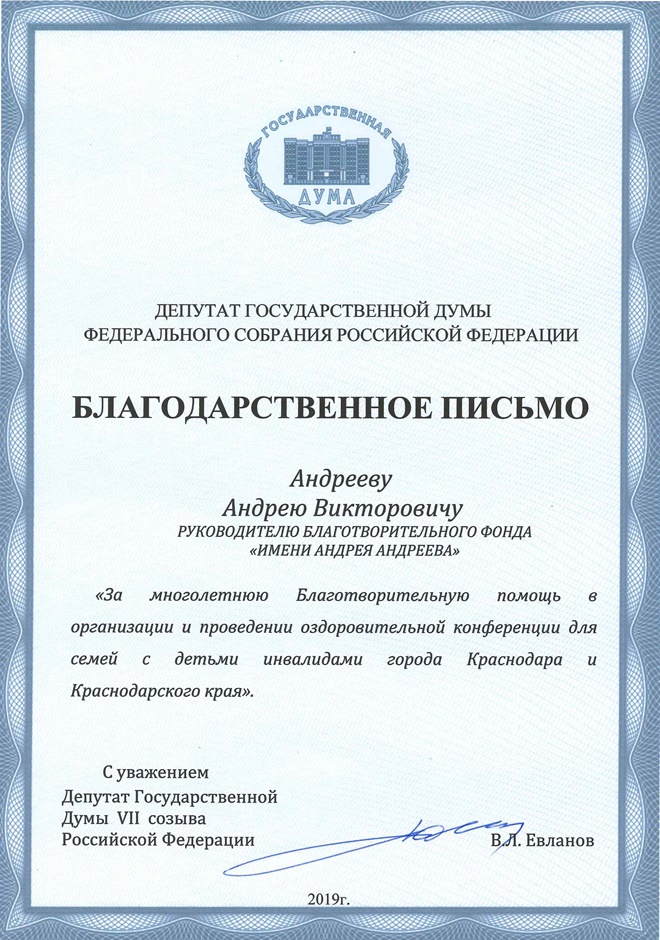 ГОСУДАРСТВЕННАЯ
ДУМА

ДЕПУТАТ ГОСУДАРСТВЕННОЙ ДУМЫ
ФЕДЕРАЛЬНОГО СОБРАНИЯ РОССИЙСКОЙ ФЕДЕРАЦИИ

БЛАГОДАРСТВЕННОЕ ПИСЬМО

Андрееву
Андрею Викторовичу
РУКОВОДИТЕЛЮ БЛАГОТВОРИТЕЛЬНОГО ФОНДА
«ИМЕНИ АНДРЕЯ АНДРЕЕВА»

«За многолетнюю Благотворительную помощь в организации и проведении оздоровительной конференции для семей с детьми инвалидами города Краснодара и Краснодарского края».

С уважением
Депутат Государственной
Думы VII созыва
Российской Федерации
В.Л. Евланов

2019г.